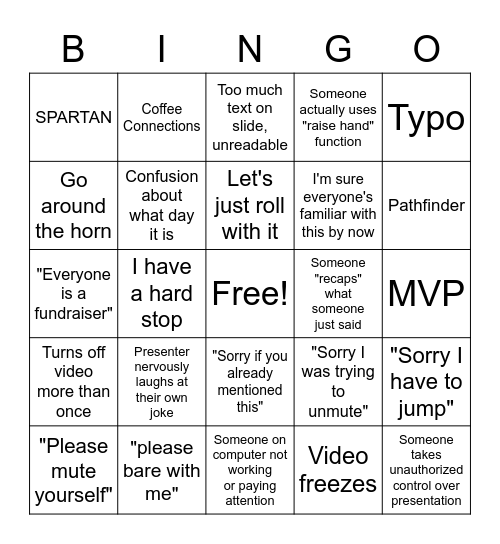 | B | I | N | G | O |
|---|---|---|---|---|
| SPARTAN | Coffee Connections | Too much text on slide, unreadable | Someone actually uses "raise hand" function | Typo |
| Go around the horn | Confusion about what day it is | Let's just roll with it | I'm sure everyone's familiar with this by now | Pathfinder |
| "Everyone is a fundraiser" | I have a hard stop | Free! | Someone "recaps" what someone just said | MVP |
| Turns off video more than once | Presenter nervously laughs at their own joke | "Sorry if you already mentioned this" | "Sorry I was trying to unmute" | "Sorry I have to jump" |
| "Please mute yourself" | "please bare with me" | Someone on computer not working or paying attention | Video freezes | Someone takes unauthorized control over presentation |